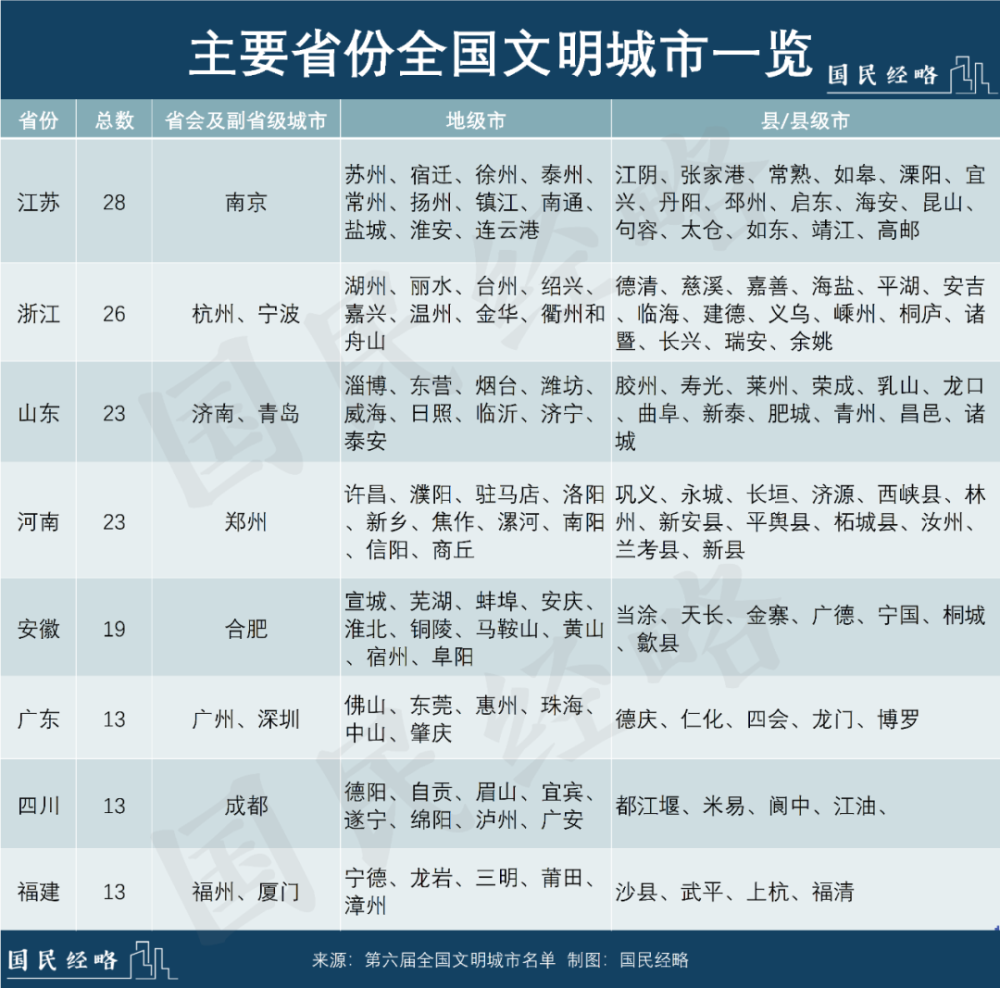 主要省份全国文明城市一览

国民经略

| 省份 | 总数 | 省会及副省级城市 | 地级市 | 县/县级市 |
|---|---|---|---|---|
| 江苏 | 28 | 南京 | 苏州、宿迁、徐州、泰州、常州、扬州、镇江、南通、盐城、淮安、连云港 | 江阴、张家港、常熟、如皋、溧阳、宜兴、丹阳、邳州、启东、海安、昆山、句容、太仓、如东、靖江、高邮 |
| 浙江 | 26 | 杭州、宁波 | 湖州、丽水、台州、绍兴、嘉兴、温州、金华、衢州和舟山 | 德清、慈溪、嘉善、海盐、平湖、安吉、临海、建德、义乌、嵊州、桐庐、诸暨、长兴、瑞安、余姚 |
| 山东 | 23 | 济南、青岛 | 淄博、东营、烟台、潍坊、威海、日照、临沂、济宁、泰安 | 胶州、寿光、莱州、荣成、乳山、龙口、曲阜、新泰、肥城、青州、昌邑、诸城 |
| 河南 | 23 | 郑州 | 许昌、濮阳、驻马店、洛阳、新乡、焦作、漯河、南阳、信阳、商丘 | 巩义、永城、长垣、济源、西峡县、林州、新安县、平舆县、柘城县、汝州、兰考县、新县 |
| 安徽 | 19 | 合肥 | 宣城、芜湖、蚌埠、安庆、淮北、铜陵、马鞍山、黄山、宿州、阜阳 | 当涂、天长、金寨、广德、宁国、桐城、歙县 |
| 广东 | 13 | 广州、深圳 | 佛山、东莞、惠州、珠海、中山、肇庆 | 德庆、仁化、四会、龙门、博罗 |
| 四川 | 13 | 成都 | 德阳、自贡、眉山、宜宾、遂宁、绵阳、泸州、广安 | 都江堰、米易、阆中、江油、 |
| 福建 | 13 | 福州、厦门 | 宁德、龙岩、三明、莆田、漳州 | 沙县、武平、上杭、福清 |

国民经略

来源：第六届全国文明城市名单 制图：国民经略